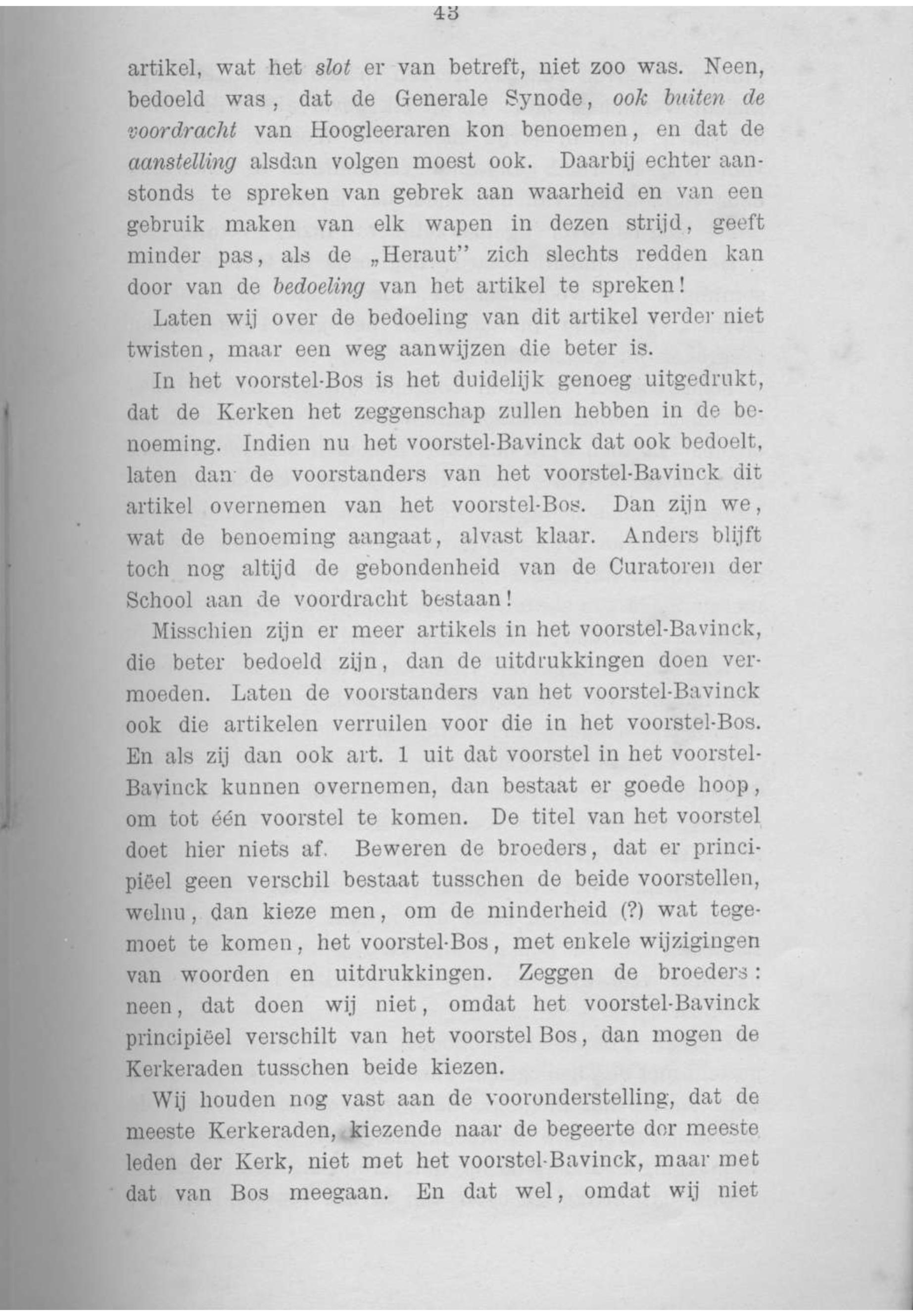 43

artikel, wat het slot er van betreft, niet zoo was. Neen, bedoeld was, dat de Generale Synode, ook buiten de voordracht van Hoogleeraren kon benoemen, en dat de aanstelling alsdan volgen moest ook. Daarbij echter aanstonds te spreken van gebrek aan waarheid en van een gebruik maken van elk wapen in dezen strijd, geeft minder pas, als de „Heraut" zich slechts redden kan door van de bedoeling van het artikel te spreken!

Laten wij over de bedoeling van dit artikel verder niet twisten, maar een weg aanwijzen die beter is.

In het voorstel-Bos is het duidelijk genoeg uitgedrukt, dat de Kerken het zeggenschap zullen hebben in de benoeming. Indien nu het voorstel-Bavinck dat ook bedoelt, laten dan de voorstanders van het voorstel-Bavinck dit artikel overnemen van het voorstel-Bos. Dan zijn we, wat de benoeming aangaat, alvast klaar. Anders blijft toch nog altijd de gebondenheid van de Curatoren der School aan de voordracht bestaan!

Misschien zijn er meer artikels in het voorstel-Bavinck, die beter bedoeld zijn, dan de uitdrukkingen doen vermoeden. Laten de voorstanders van het voorstel-Bavinck ook die artikelen verruilen voor die in het voorstel-Bos. En als zij dan ook art. 1 uit dat voorstel in het voorstel-Bavinck kunnen overnemen, dan bestaat er goede hoop, om tot één voorstel te komen. De titel van het voorstel doet hier niets af. Beweren de broeders, dat er principiëel geen verschil bestaat tusschen de beide voorstellen, welnu, dan kieze men, om de minderheid (?) wat tegemoet te komen, het voorstel-Bos, met enkele wijzigingen van woorden en uitdrukkingen. Zeggen de broeders: neen, dat doen wij niet, omdat het voorstel-Bavinck principiëel verschilt van het voorstel Bos, dan mogen de Kerkeraden tusschen beide kiezen.

Wij houden nog vast aan de vooronderstelling, dat de meeste Kerkeraden, kiezende naar de begeerte der meeste leden der Kerk, niet met het voorstel-Bavinck, maar met dat van Bos meegaan. En dat wel, omdat wij niet